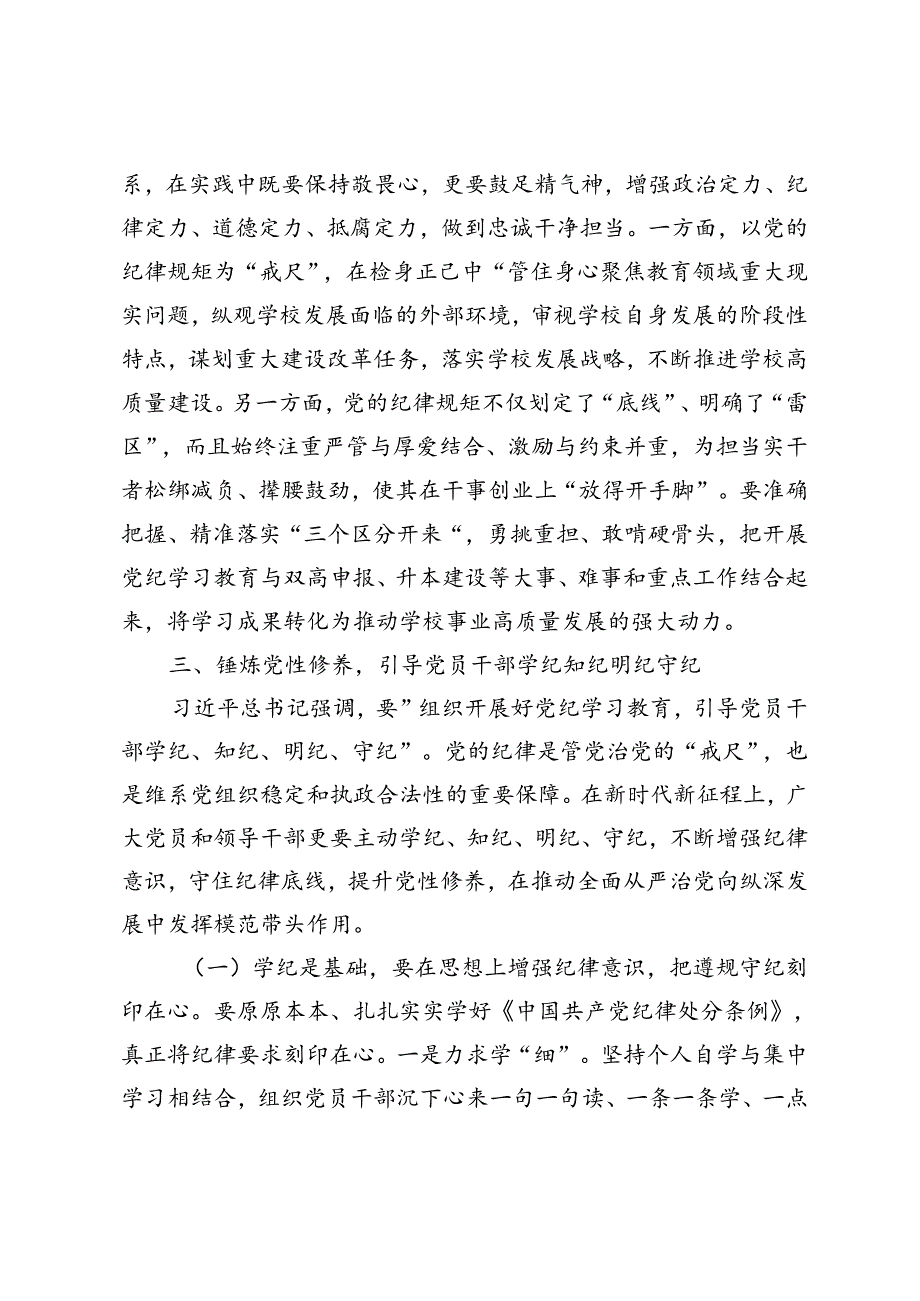 系，在实践中既要保持敬畏心，更要鼓足精气神，增强政治定力、纪律定力、道德定力、抵腐定力，做到忠诚干净担当。一方面，以党的纪律规矩为“戒尺”，在检身正己中“管住身心聚焦教育领域重大现实问题，纵观学校发展面临的外部环境，审视学校自身发展的阶段性特点，谋划重大建设改革任务，落实学校发展战略，不断推进学校高质量建设。另一方面，党的纪律规矩不仅划定了“底线”、明确了“雷区”，而且始终注重严管与厚爱结合、激励与约束并重，为担当实干者松绑减负、撑腰鼓劲，使其在干事创业上“放得开手脚”。要准确把握、精准落实“三个区分开来“，勇挑重担、敢啃硬骨头，把开展党纪学习教育与双高申报、升本建设等大事、难事和重点工作结合起来，将学习成果转化为推动学校事业高质量发展的强大动力。

三、锤炼党性修养，引导党员干部学纪知纪明纪守纪

习近平总书记强调，要”组织开展好党纪学习教育，引导党员干部学纪、知纪、明纪、守纪”。党的纪律是管党治党的“戒尺”，也是维系党组织稳定和执政合法性的重要保障。在新时代新征程上，广大党员和领导干部更要主动学纪、知纪、明纪、守纪，不断增强纪律意识，守住纪律底线，提升党性修养，在推动全面从严治党向纵深发展中发挥模范带头作用。

（一）学纪是基础，要在思想上增强纪律意识，把遵规守纪刻印在心。要原原本本、扎扎实实学好《中国共产党纪律处分条例》，真正将纪律要求刻印在心。一是力求学“细”。坚持个人自学与集中学习相结合，组织党员干部沉下心来一句一句读、一条一条学、一点